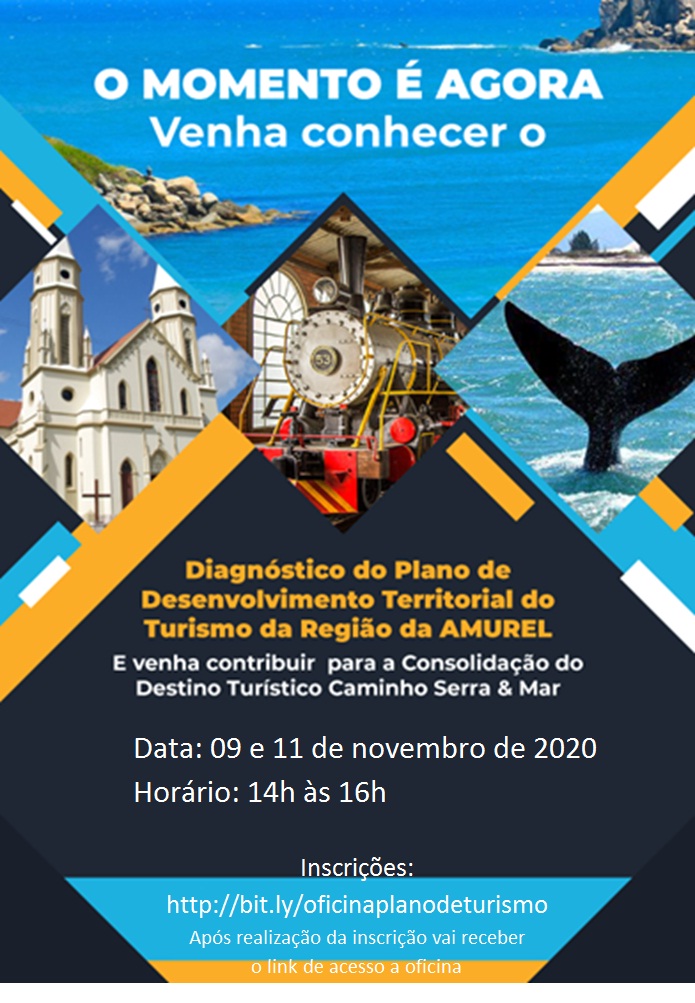 O MOMENTO É AGORA
Venha conhecer o

53

Diagnóstico do Plano de Desenvolvimento Territorial do Turismo da Região da AMUREL
E venha contribuir para a Consolidação do Destino Turístico Caminho Serra & Mar

Data: 09 e 11 de novembro de 2020
Horário: 14h às 16h

Inscrições:
http://bit.ly/oficinaplanodeturismo
Após realização da inscrição vai receber o link de acesso a oficina